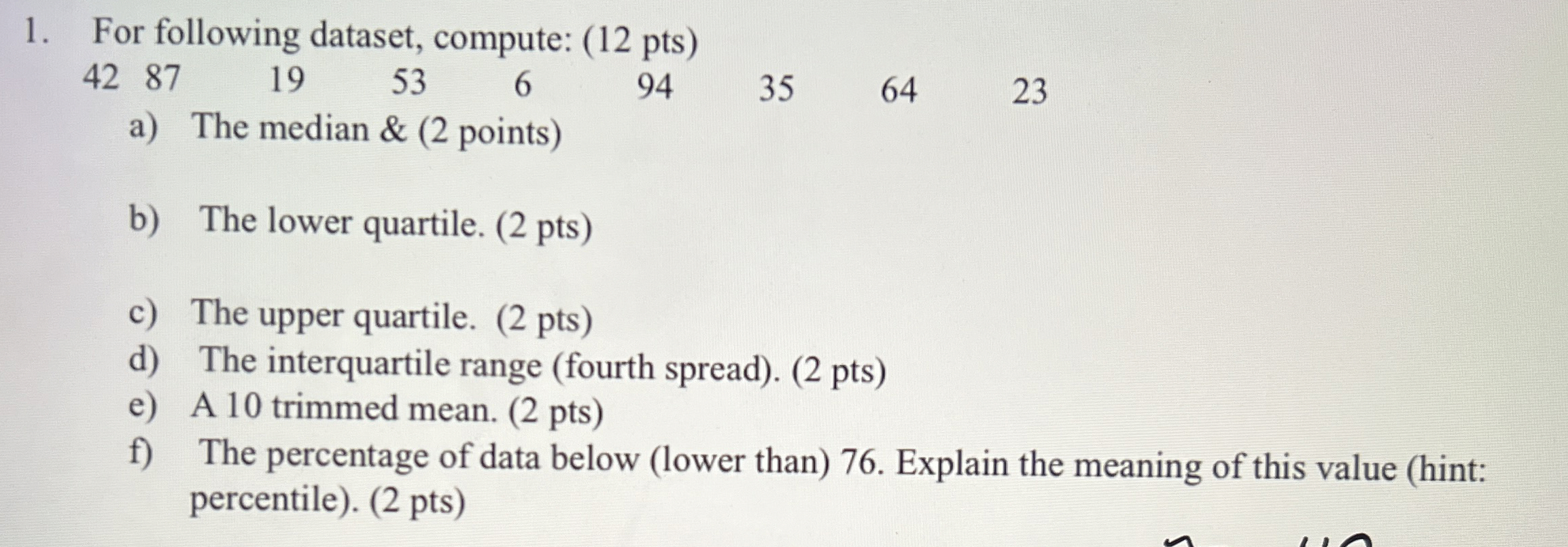 1. For following dataset, compute: (12 pts)

42 87 19 53 6 94 35 64 23

a) The median & (2 points)

b) The lower quartile. (2 pts)

c) The upper quartile. (2 pts)
d) The interquartile range (fourth spread). (2 pts)
e) A 10 trimmed mean. (2 pts)
f) The percentage of data below (lower than) 76. Explain the meaning of this value (hint: percentile). (2 pts)